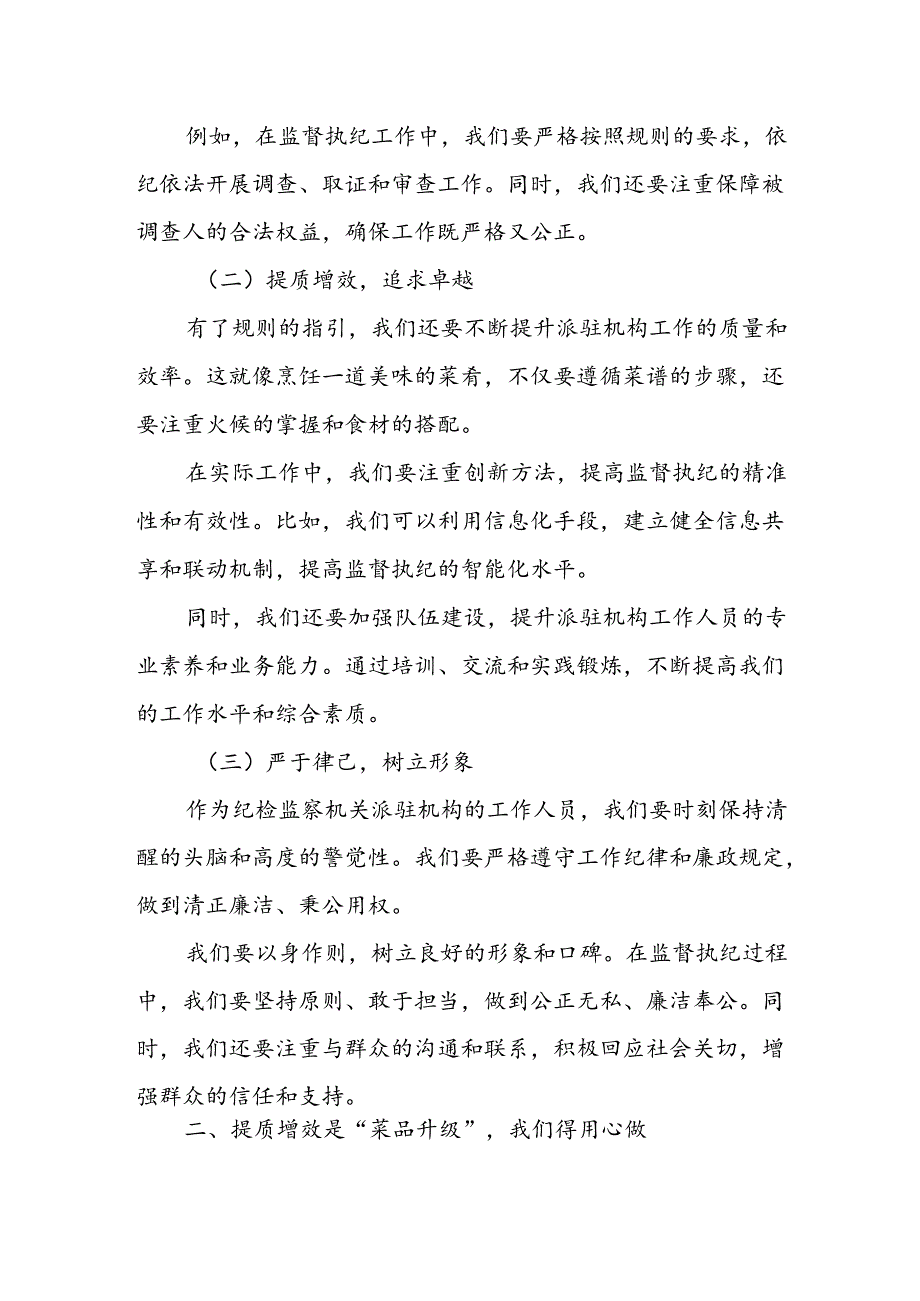 例如，在监督执纪工作中，我们要严格按照规则的要求，依纪依法开展调查、取证和审查工作。同时，我们还要注重保障被调查人的合法权益，确保工作既严格又公正。

（二）提质增效，追求卓越

有了规则的指引，我们还要不断提升派驻机构工作的质量和效率。这就像烹饪一道美味的菜肴，不仅要遵循菜谱的步骤，还要注重火候的掌握和食材的搭配。

在实际工作中，我们要注重创新方法，提高监督执纪的精准性和有效性。比如，我们可以利用信息化手段，建立健全信息共享和联动机制，提高监督执纪的智能化水平。

同时，我们还要加强队伍建设，提升派驻机构工作人员的专业素养和业务能力。通过培训、交流和实践锻炼，不断提高我们的工作水平和综合素质。

（三）严于律己，树立形象

作为纪检监察机关派驻机构的工作人员，我们要时刻保持清醒的头脑和高度的警觉性。我们要严格遵守工作纪律和廉政规定，做到清正廉洁、秉公用权。

我们要以身作则，树立良好的形象和口碑。在监督执纪过程中，我们要坚持原则、敢于担当，做到公正无私、廉洁奉公。同时，我们还要注重与群众的沟通和联系，积极回应社会关切，增强群众的信任和支持。

二、提质增效是“菜品升级”，我们得用心做